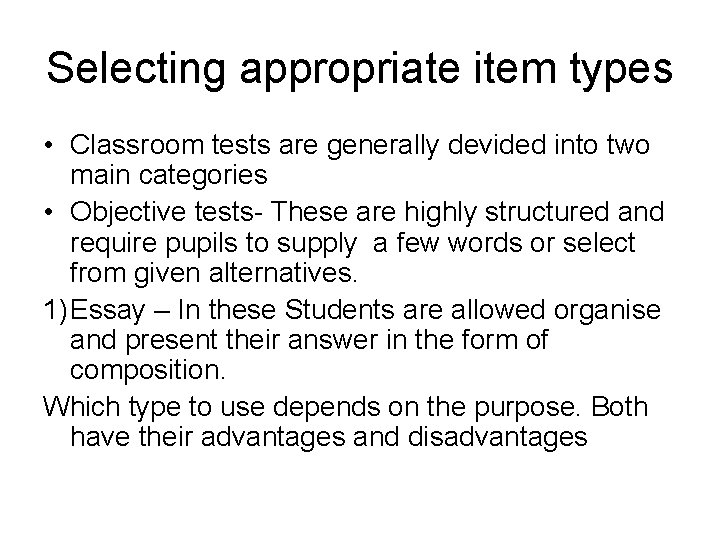 Selecting appropriate item types

• Classroom tests are generally devided into two main categories
• Objective tests- These are highly structured and require pupils to supply a few words or select from given alternatives.

1) Essay – In these Students are allowed organise and present their answer in the form of composition.

Which type to use depends on the purpose. Both have their advantages and disadvantages